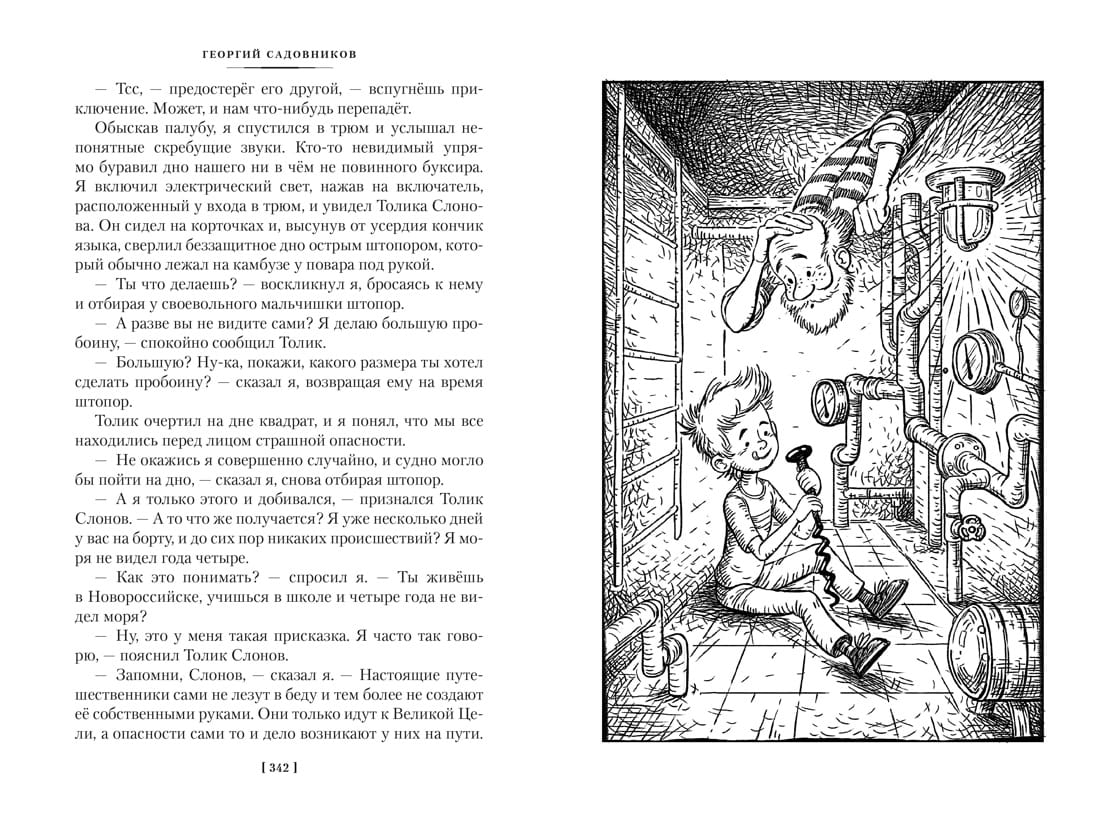 ГЕОРГИЙ САДОВНИКОВ

— Тсс, — предостерёг его другой, — вспугнёшь приключение. Может, и нам что-нибудь перепадёт.

Обыскав палубу, я спустился в трюм и услышал непонятные скребущие звуки. Кто-то невидимый упрямо буравил дно нашего ни в чём не повинного буксира. Я включил электрический свет, нажав на включатель, расположенный у входа в трюм, и увидел Толика Слонова. Он сидел на корточках и, высунув от усердия кончик языка, сверлил беззащитное дно острым штопором, который обычно лежал на камбузе у повара под рукой.

— Ты что делаешь? — воскликнул я, бросаясь к нему и отбирая у своевольного мальчишки штопор.

— А разве вы не видите сами? Я делаю большую пробоину, — спокойно сообщил Толик.

— Большую? Ну-ка, покажи, какого размера ты хотел сделать пробоину? — сказал я, возвращая ему на время штопор.

Толик очертил на дне квадрат, и я понял, что мы все находились перед лицом страшной опасности.

— Не окажись я совершенно случайно, и судно могло бы пойти на дно, — сказал я, снова отбирая штопор.

— А я только этого и добивался, — признался Толик Слонов. — А то что же получается? Я уже несколько дней у вас на борту, и до сих пор никаких происшествий? Я моря не видел года четыре.

— Как это понимать? — спросил я. — Ты живёшь в Новороссийске, учишься в школе и четыре года не видел моря?

— Ну, это у меня такая присказка. Я часто так говорю, — пояснил Толик Слонов.

— Запомни, Слонов, — сказал я. — Настоящие путешественники сами не лезут в беду и тем более не создают её собственными руками. Они только идут к Великой Цели, а опасности сами то и дело возникают у них на пути.

[ 342 ]